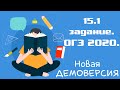 15.1 задание. ОГЭ 2020.

Новая ДЕМОВЕРСИЯ